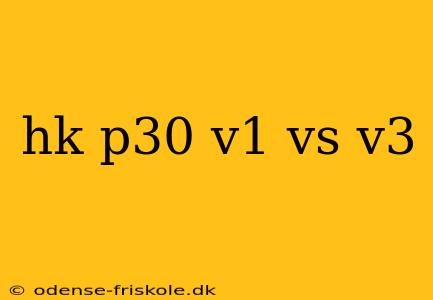 hk p30 v1 vs v3

© odense-friskole.dk